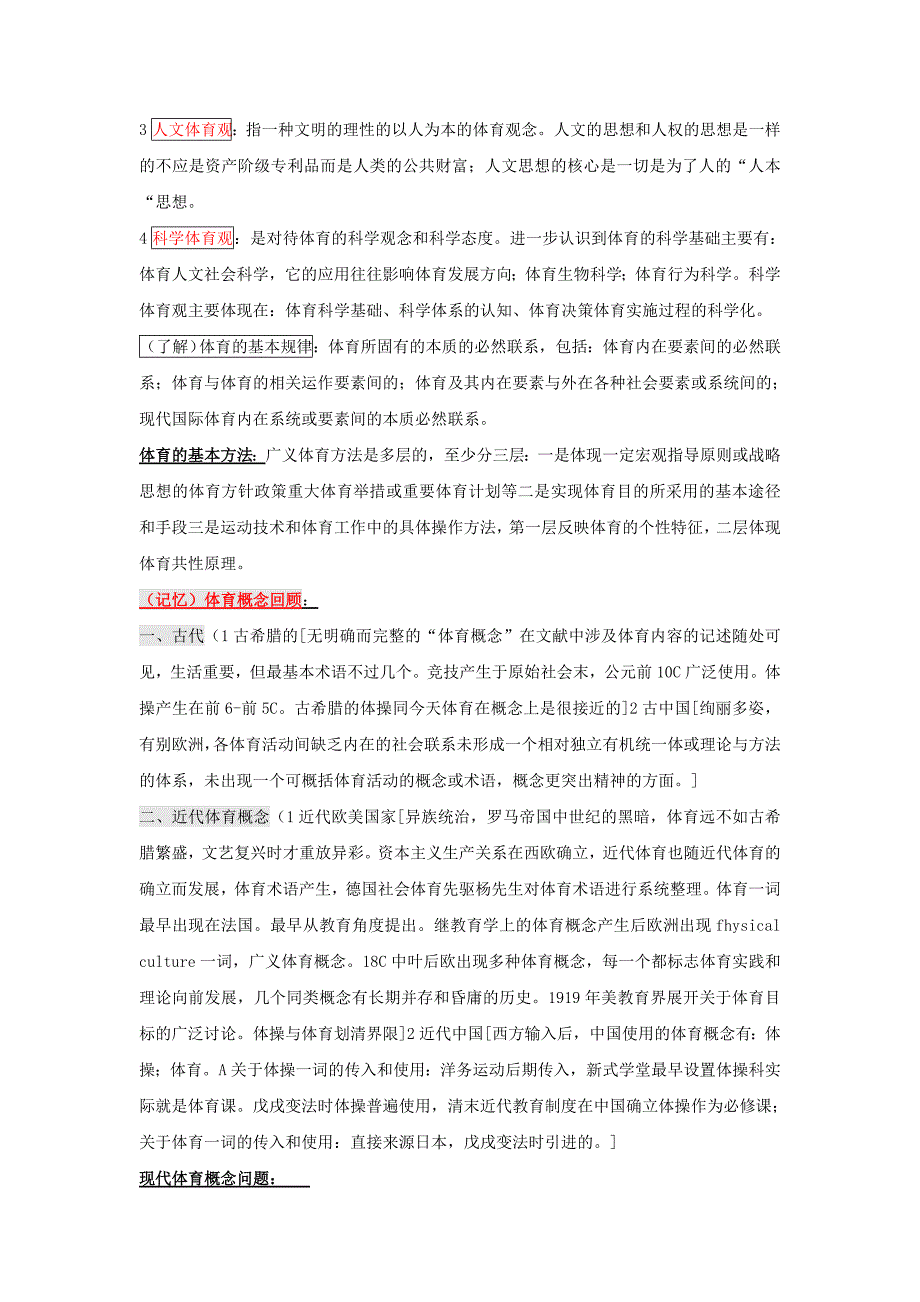 3 人文体育观：指一种文明的理性的以人为本的体育观念。人文的思想和人权的思想是一样的不应是资产阶级专利品而是人类的公共财富；人文思想的核心是一切是为了人的“人本“思想。

4 科学体育观：是对待体育的科学观念和科学态度。进一步认识到体育的科学基础主要有：体育人文社会科学，它的应用往往影响体育发展方向；体育生物科学；体育行为科学。科学体育观主要体现在：体育科学基础、科学体系的认知、体育决策体育实施过程的科学化。

（了解）体育的基本规律：体育所固有的本质的必然联系，包括：体育内在要素间的必然联系；体育与体育的相关运作要素间的；体育及其内在要素与外在各种社会要素或系统间的；现代国际体育内在系统或要素间的本质必然联系。

体育的基本方法：广义体育方法是多层的，至少分三层：一是体现一定宏观指导原则或战略思想的体育方针政策重大体育举措或重要体育计划等二是实现体育目的所采用的基本途径和手段三是运动技术和体育工作中的具体操作方法，第一层反映体育的个性特征，二层体现体育共性原理。

（记忆）体育概念回顾：

一、古代（1 古希腊的[无明确而完整的“体育概念”在文献中涉及体育内容的记述随处可见，生活重要，但最基本术语不过几个。竞技产生于原始社会末，公元前 10C 广泛使用。体操产生在前 6-前 5C。古希腊的体操同今天体育在概念上是很接近的]2 古中国[绚丽多姿，有别欧洲，各体育活动间缺乏内在的社会联系未形成一个相对独立有机统一体或理论与方法的体系，未出现一个可概括体育活动的概念或术语，概念更突出精神的方面。]

二、近代体育概念（1 近代欧美国家[异族统治，罗马帝国中世纪的黑暗，体育远不如古希腊繁盛，文艺复兴时才重放异彩。资本主义生产关系在西欧确立，近代体育也随近代体育的确立而发展，体育术语产生，德国社会体育先驱杨先生对体育术语进行系统整理。体育一词最早出现在法国。最早从教育角度提出。继教育学上的体育概念产生后欧洲出现 fhysical culture 一词，广义体育概念。18C 中叶后欧出现多种体育概念，每一个都标志体育实践和理论向前发展，几个同类概念有长期并存和昏庸的历史。1919 年美教育界展开关于体育目标的广泛讨论。体操与体育划清界限]2 近代中国[西方输入后，中国使用的体育概念有：体操；体育。A 关于体操一词的传入和使用：洋务运动后期传入，新式学堂最早设置体操科实际就是体育课。戊戌变法时体操普遍使用，清末近代教育制度在中国确立体操作为必修课；关于体育一词的传入和使用：直接来源日本，戊戌变法时引进的。]

现代体育概念问题：